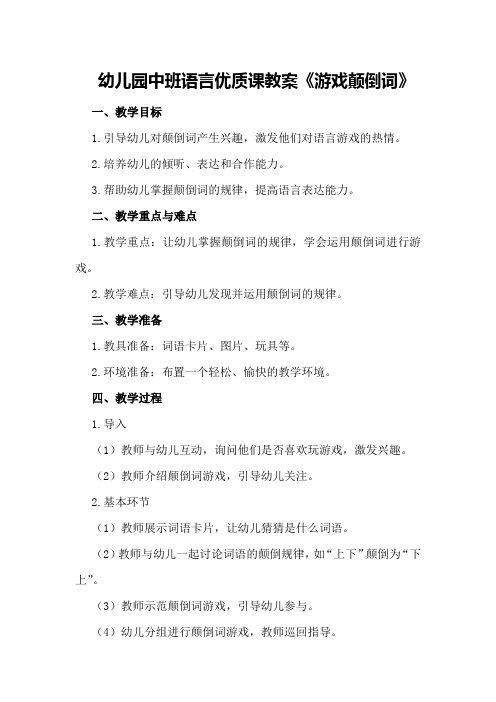 幼儿园中班语言优质课教案《游戏颠倒词》

一、教学目标

1.引导幼儿对颠倒词产生兴趣，激发他们对语言游戏的热情。

2.培养幼儿的倾听、表达和合作能力。

3.帮助幼儿掌握颠倒词的规律，提高语言表达能力。

二、教学重点与难点

1.教学重点：让幼儿掌握颠倒词的规律，学会运用颠倒词进行游戏。

2.教学难点：引导幼儿发现并运用颠倒词的规律。

三、教学准备

1.教具准备：词语卡片、图片、玩具等。

2.环境准备：布置一个轻松、愉快的教学环境。

四、教学过程

1.导入

（1）教师与幼儿互动，询问他们是否喜欢玩游戏，激发兴趣。

（2）教师介绍颠倒词游戏，引导幼儿关注。

2.基本环节

（1）教师展示词语卡片，让幼儿猜猜是什么词语。

（2）教师与幼儿一起讨论词语的颠倒规律，如“上下”颠倒为“下上”。

（3）教师示范颠倒词游戏，引导幼儿参与。

（4）幼儿分组进行颠倒词游戏，教师巡回指导。